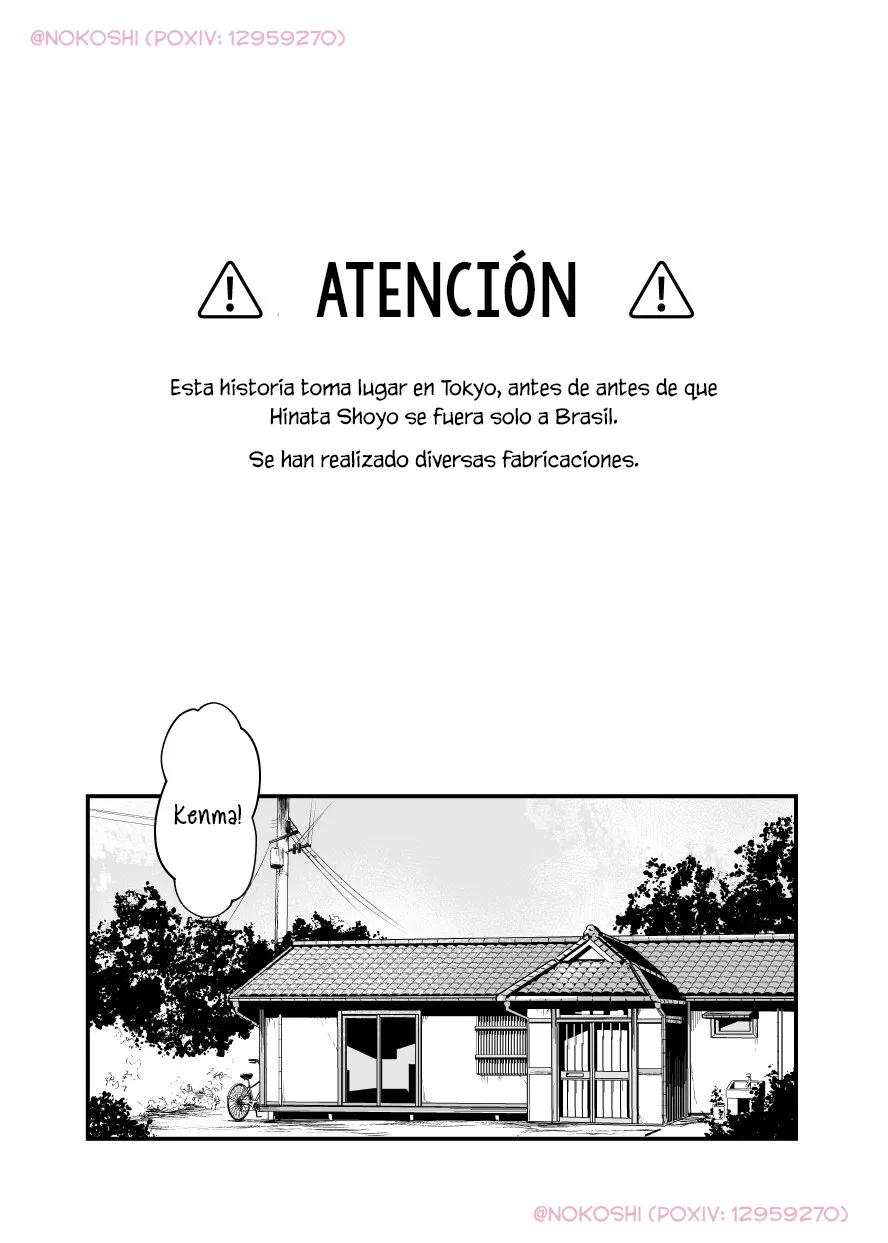 @NOKOSHI (POXIV: 12959270)

ATENCIÓN

Esta historia toma lugar en Tokyo, antes de antes de que Hinata Shoyo se fuera solo a Brasil.

Se han realizado diversas fabricaciones.

Kenma!

@NOKOSHI (POXIV: 12959270)